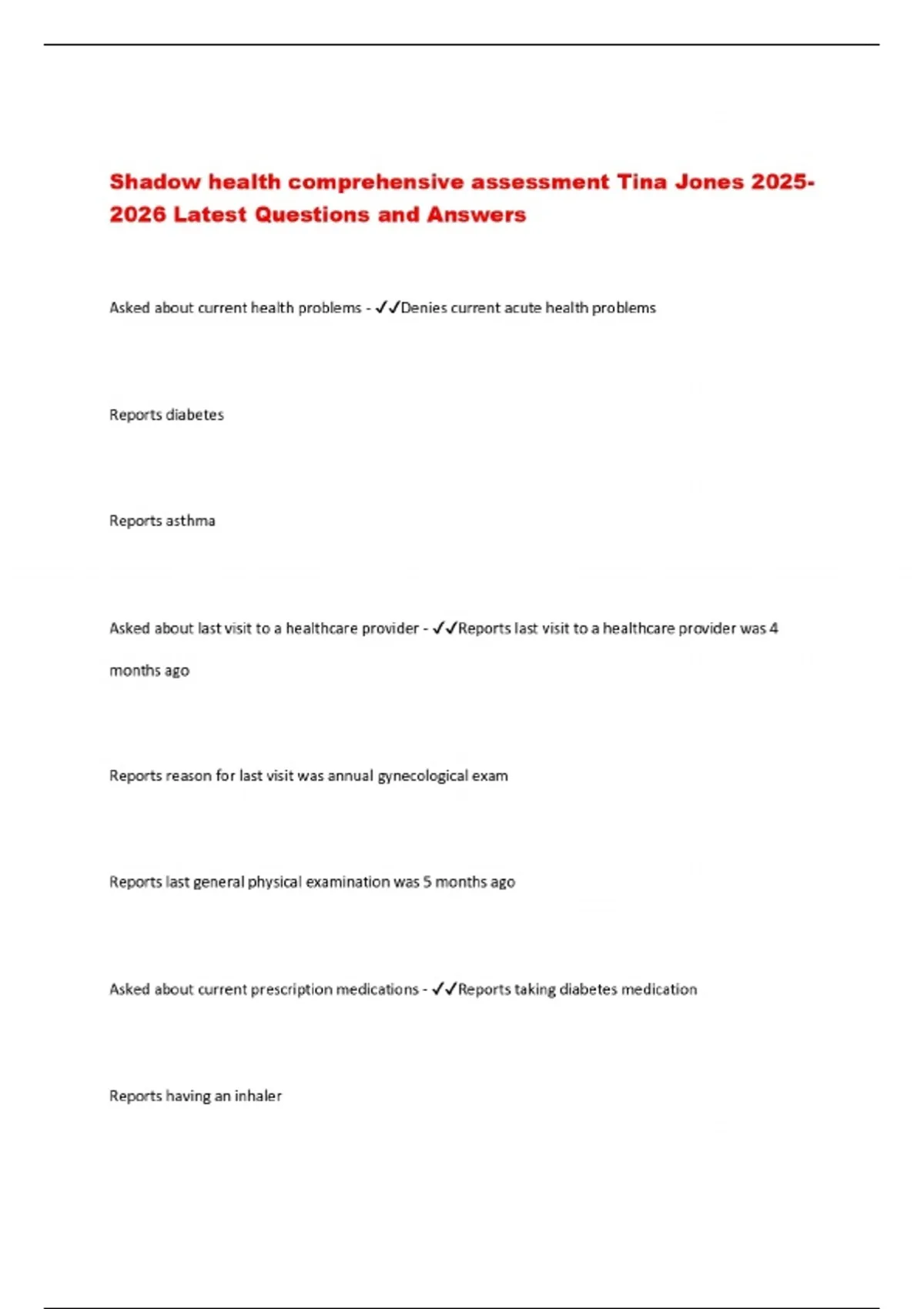 Shadow health comprehensive assessment Tina Jones 2025-2026 Latest Questions and Answers

Asked about current health problems - ✓✓Denies current acute health problems

Reports diabetes

Reports asthma

Asked about last visit to a healthcare provider - ✓✓Reports last visit to a healthcare provider was 4 months ago

Reports reason for last visit was annual gynecological exam

Reports last general physical examination was 5 months ago

Asked about current prescription medications - ✓✓Reports taking diabetes medication

Reports having an inhaler